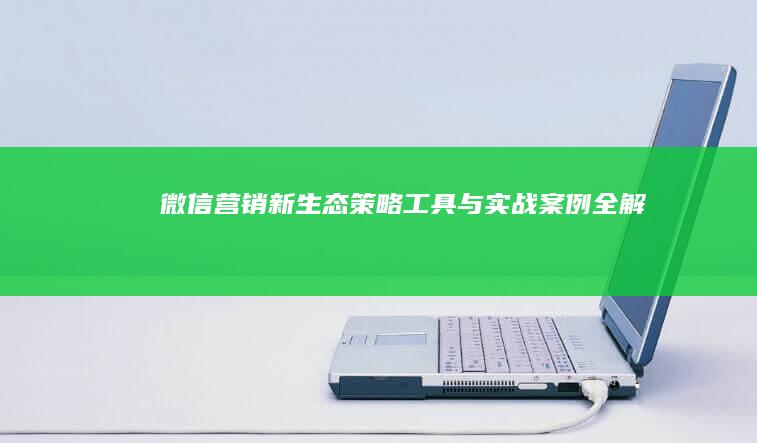 微信营销新生态策略工具与实战案例全解